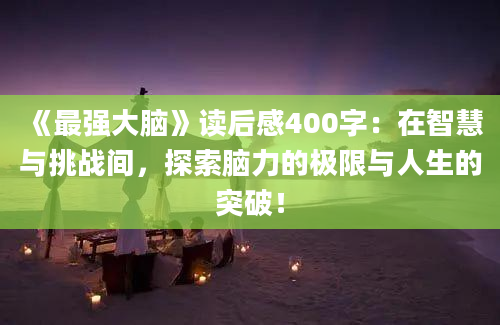 《最强大脑》读后感400字：在智慧与挑战间，探索脑力的极限与人生的突破！